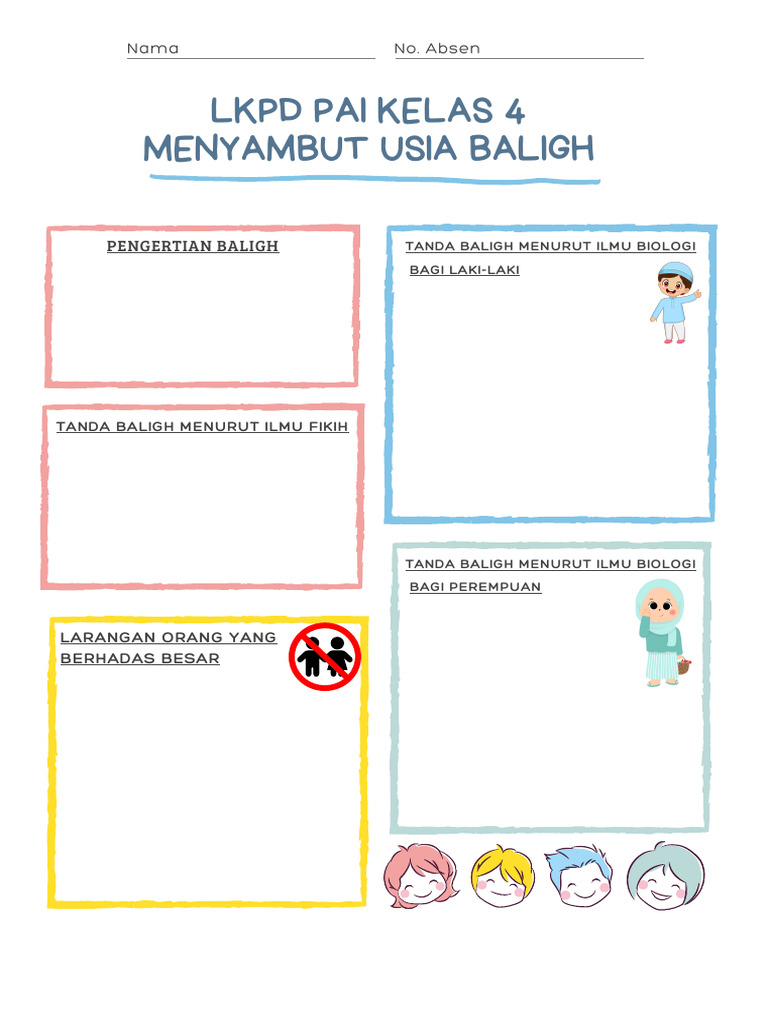 Nama

No. Absen

LKPD PAI KELAS 4
MENYAMBUT USIA BALIGH

PENGERTIAN BALIGH

TANDA BALIGH MENURUT ILMU FIKIH

LARANGAN ORANG YANG BERHADAS BESAR

TANDA BALIGH MENURUT ILMU BIOLOGI BAGI LAKI-LAKI

TANDA BALIGH MENURUT ILMU BIOLOGI BAGI PEREMPUAN